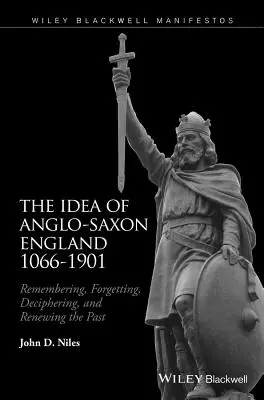 WILEY BLACKWELL MANIFESTOS

THE IDEA OF ANGLO-SAXON ENGLAND 1066-1901

Remembering, Forgetting, Deciphering, and Renewing the Past

John D. Niles

WILEY Blackwell